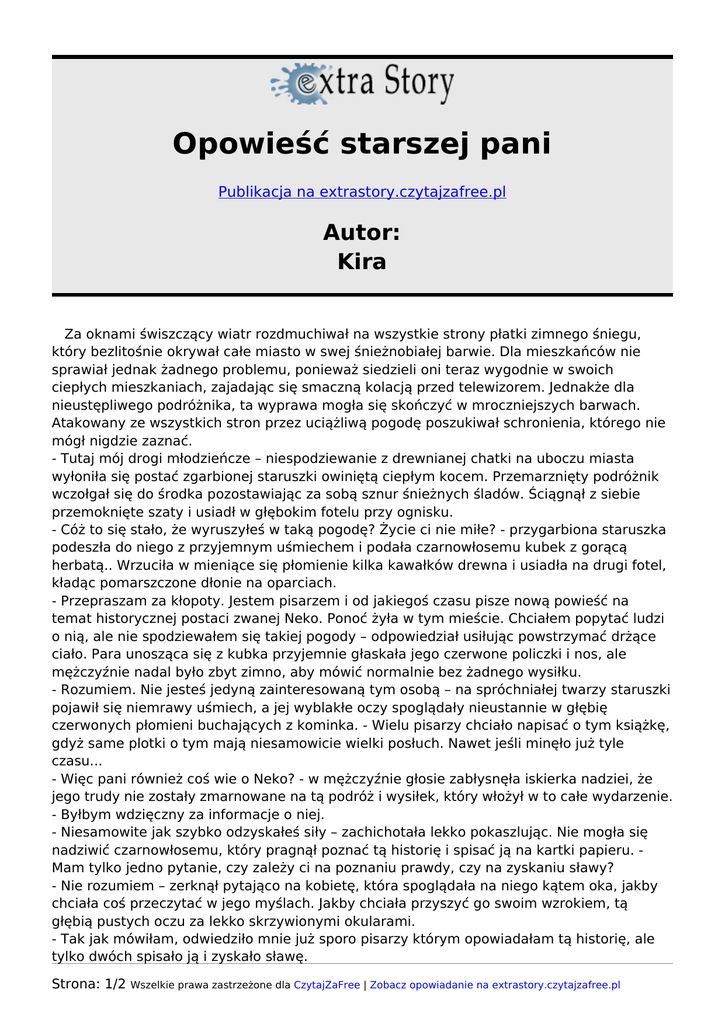 extra Story

Opowieść starszej pani

Publikacja na extrastory.czytajzafree.pl

Autor:
Kira

Za oknami świszczący wiatr rozdmuchiwał na wszystkie strony płatki zimnego śniegu, który bezlitośnie okrywał całe miasto w swej śnieżnobiałej barwie. Dla mieszkańców nie sprawiał jednak żadnego problemu, ponieważ siedzieli oni teraz wygodnie w swoich ciepłych mieszkaniach, zajadając się smaczną kolacją przed telewizorem. Jednakże dla nieustępliwego podróżnika, ta wyprawa mogła się skończyć w mroczniejszych barwach. Atakowany ze wszystkich stron przez uciążliwą pogodę poszukiwał schronienia, którego nie mógł nigdzie zaznać.
- Tutaj mój drogi młodzieńcze – niespodziewanie z drewnianej chatki na uboczu miasta wyłoniła się postać zgarbionej staruszki owiniętą ciepłym kocem. Przemarznięty podróżnik wczołgał się do środka pozostawiając za sobą sznur śnieżnych śladów. Ściągnął z siebie przemoknięte szaty i usiadł w głębokim fotelu przy ognisku.
- Cóż to się stało, że wyruszyłeś w taką pogodę? Życie ci nie miłe? - przygarbiona staruszka podeszła do niego z przyjemnym uśmiechem i podała czarnowłosemu kubek z gorącą herbatą.. Wrzuciła w mieniące się płomienie kilka kawałków drewna i usiadła na drugi fotel, kładąc pomarszczone dłonie na oparciach.
- Przepraszam za kłopoty. Jestem pisarzem i od jakiegoś czasu pisze nową powieść na temat historycznej postaci zwanej Neko. Ponoć żyła w tym mieście. Chciałem popytać ludzi o nią, ale nie spodziewałem się takiej pogody – odpowiedział usiłując powstrzymać drżące ciało. Para unosząca się z kubka przyjemnie głaskała jego czerwone policzki i nos, ale mężczyźnie nadal było zbyt zimno, aby mówić normalnie bez żadnego wysiłku.
- Rozumiem. Nie jesteś jedyną zainteresowaną tym osobą – na spróchniałej twarzy staruszki pojawił się niemrawy uśmiech, a jej wyblakłe oczy spoglądały nieustannie w głębię czerwonych płomieni buchających z kominka. - Wielu pisarzy chciało napisać o tym książkę, gdyż same plotki o tym mają niesamowicie wielki posłuch. Nawet jeśli minęło już tyle czasu...
- Więc pani również coś wie o Neko? - w mężczyźnie głosie zabłysnęła iskierka nadziei, że jego trudy nie zostały zmarnowane na tą podróż i wysiłek, który włożył w to całe wydarzenie.
- Byłbym wdzięczny za informacje o niej.
- Niesamowite jak szybko odzyskałeś siły – zachichotała lekko pokaszlując. Nie mogła się nadziwić czarnowłosemu, który pragnął poznać tą historię i spisać ją na kartki papieru. - Mam tylko jedno pytanie, czy zależy ci na poznaniu prawdy, czy na zyskaniu sławy?
- Nie rozumiem – zerknął pytająco na kobietę, która spoglądała na niego kątem oka, jakby chciała coś przeczytać w jego myślach. Jakby chciała przyszyć go swoim wzrokiem, tą głębią pustych oczu za lekko skrzywionymi okularami.
- Tak jak mówiłam, odwiedziło mnie już sporo pisarzy którym opowiadałam tą historię, ale tylko dwóch spisało ją i zyskało sławę.

Strona: 1/2 Wszelkie prawa zastrzeżone dla CzytajZaFree | Zobacz opowiadanie na extrastory.czytajzafree.pl